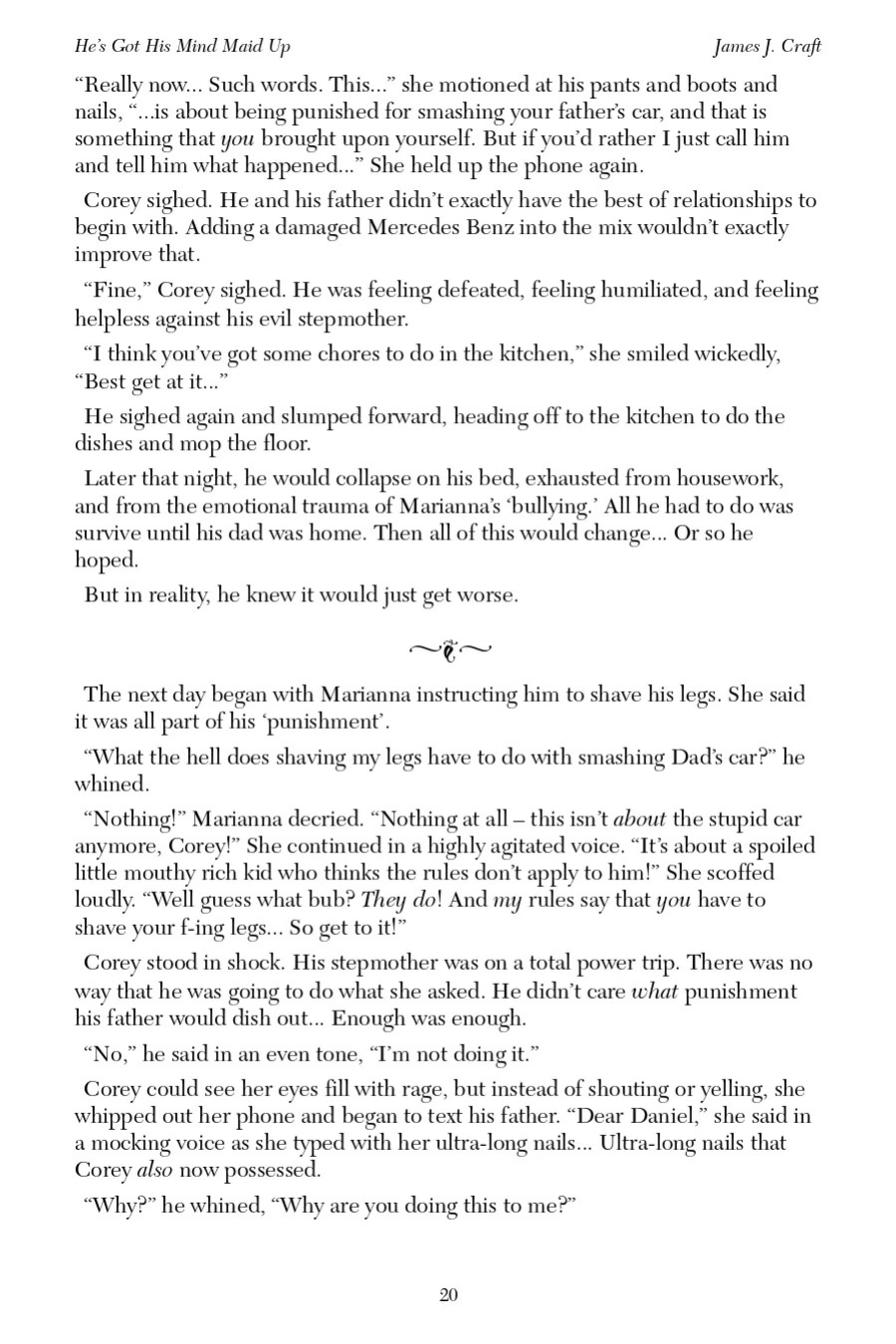 He's Got His Mind Maid Up James J. Craft

"Really now... Such words. This..." she motioned at his pants and boots and nails, "...is about being punished for smashing your father's car, and that is something that you brought upon yourself. But if you'd rather I just call him and tell him what happened..." She held up the phone again.

Corey sighed. He and his father didn't exactly have the best of relationships to begin with. Adding a damaged Mercedes Benz into the mix wouldn't exactly improve that.

"Fine," Corey sighed. He was feeling defeated, feeling humiliated, and feeling helpless against his evil stepmother.

"I think you've got some chores to do in the kitchen," she smiled wickedly, "Best get at it..."

He sighed again and slumped forward, heading off to the kitchen to do the dishes and mop the floor.

Later that night, he would collapse on his bed, exhausted from housework, and from the emotional trauma of Marianna's 'bullying.' All he had to do was survive until his dad was home. Then all of this would change... Or so he hoped.

But in reality, he knew it would just get worse.

The next day began with Marianna instructing him to shave his legs. She said it was all part of his 'punishment'.

"What the hell does shaving my legs have to do with smashing Dad's car?" he whined.

"Nothing!" Marianna decried. "Nothing at all – this isn't about the stupid car anymore, Corey!" She continued in a highly agitated voice. "It's about a spoiled little mouthy rich kid who thinks the rules don't apply to him!" She scoffed loudly. "Well guess what bub? They do! And my rules say that you have to shave your f-ing legs... So get to it!"

Corey stood in shock. His stepmother was on a total power trip. There was no way that he was going to do what she asked. He didn't care what punishment his father would dish out... Enough was enough.

"No," he said in an even tone, "I'm not doing it."

Corey could see her eyes fill with rage, but instead of shouting or yelling, she whipped out her phone and began to text his father. "Dear Daniel," she said in a mocking voice as she typed with her ultra-long nails... Ultra-long nails that Corey also now possessed.

"Why?" he whined, "Why are you doing this to me?"

20